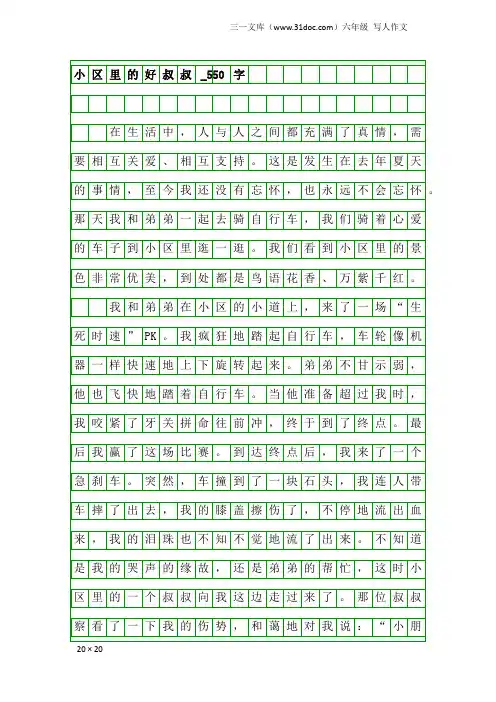 三一文库（www.31doc.com）六年级 写人作文

小区里的好叔叔_550字

在生活中，人与人之间都充满了真情，需要相互关爱、相互支持。这是发生在去年夏天的事情，至今我还没有忘怀，也永远不会忘怀。那天我和弟弟一起去骑自行车，我们骑着心爱的车子到小区里逛一逛。我们看到小区里的景色非常优美，到处都是鸟语花香、万紫千红。

我和弟弟在小区的小道上，来了一场“生死时速”PK。我疯狂地踏起自行车，车轮像机器一样快速地上下旋转起来。弟弟不甘示弱，他也飞快地踏着自行车。当他准备超过我时，我咬紧了牙关拼命往前冲，终于到了终点。最后我赢了这场比赛。到达终点后，我来了一个急刹车。突然，车撞到了一块石头，我连人带车摔了出去，我的膝盖擦伤了，不停地流出血来，我的泪珠也不知不觉地流了出来。不知道是我的哭声的缘故，还是弟弟的帮忙，这时小区里的一个叔叔向我这边走过来了。那位叔叔察看了一下我的伤势，和蔼地对我说：“小朋

20×20